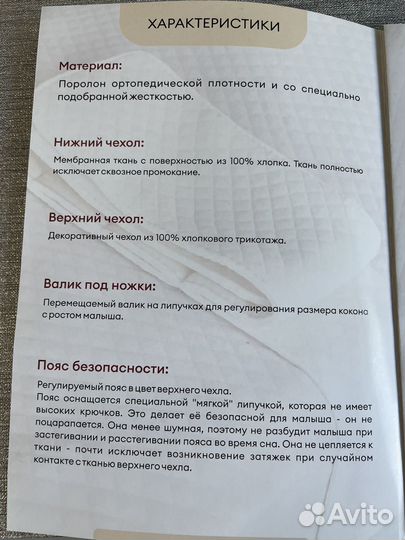 ХАРАКТЕРИСТИКИ

Материал:

Поролон ортопедической плотности и со специально подобранной жесткостью.

Нижний чехол:

Мембранная ткань с поверхностью из 100% хлопка. Ткань полностью исключает сквозное промокание.

Верхний чехол:

Декоративный чехол из 100% хлопкового трикотажа.

Валик под ножки:

Перемещаемый валик на липучках для регулирования размера кокона с ростом малыша.

Пояс безопасности:

Регулируемый пояс в цвет верхнего чехла.
Пояс оснащается специальной "мягкой" липучкой, которая не имеет высоких крючков. Это делает её безопасной для малыша - он не поцарапается. Она менее шумная, поэтому не разбудит малыша при застегивании и расстегивании пояса во время сна. Она не цепляется к ткани - почти исключает возникновение затяжек при случайном контакте с тканью верхнего чехла.

Avito